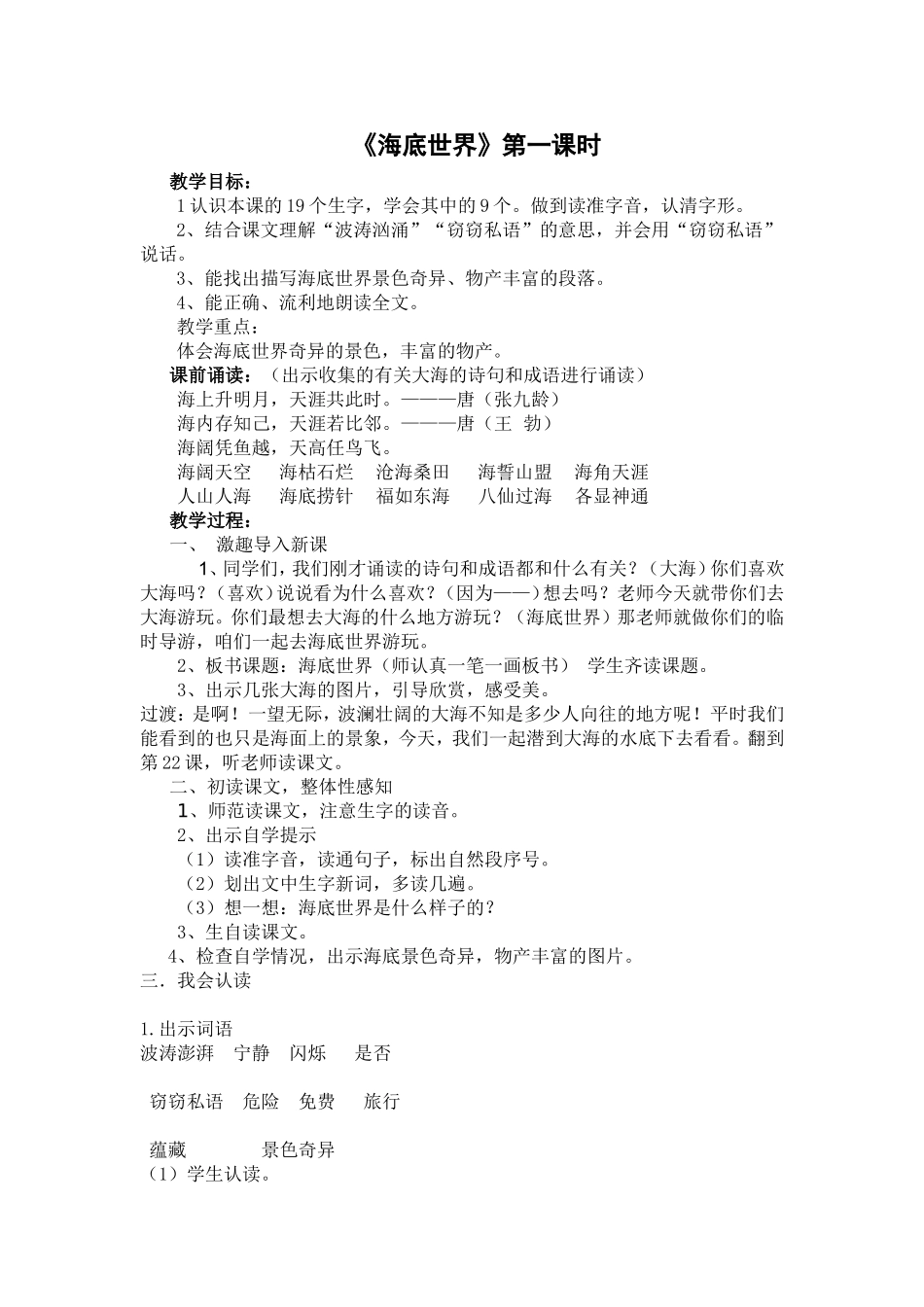 《海底世界》第一课时

教学目标：

1认识本课的19个生字，学会其中的9个。做到读准字音，认清字形。

2、结合课文理解“波涛汹涌”“窃窃私语”的意思，并会用“窃窃私语”说话。

3、能找出描写海底世界景色奇异、物产丰富的段落。

4、能正确、流利地朗读全文。

教学重点：

体会海底世界奇异的景色，丰富的物产。

课前诵读：（出示收集的有关大海的诗句和成语进行诵读）

海上升明月，天涯共此时。———唐（张九龄）

海内存知己，天涯若比邻。———唐（王 勃）

海阔凭鱼越，天高任鸟飞。

海阔天空　海枯石烂　沧海桑田　海誓山盟　海角天涯

人山人海　海底捞针　福如东海　八仙过海　各显神通

教学过程：

一、 激趣导入新课

1、同学们，我们刚才诵读的诗句和成语都和什么有关？（大海）你们喜欢大海吗？（喜欢）说说看为什么喜欢？（因为——）想去吗？老师今天就带你们去大海游玩。你们最想去大海的什么地方游玩？（海底世界）那老师就做你们的临时导游，咱们一起去海底世界游玩。

2、板书课题：海底世界（师认真一笔一画板书） 学生齐读课题。

3、出示几张大海的图片，引导欣赏，感受美。

过渡：是啊！一望无际，波澜壮阔的大海不知是多少人向往的地方呢！平时我们能看到的也只是海面上的景象，今天，我们一起潜到大海的水底下去看看。翻到第22课，听老师读课文。

二、初读课文，整体性感知

1、师范读课文，注意生字的读音。

2、出示自学提示

（1）读准字音，读通句子，标出自然段序号。

（2）划出文中生字新词，多读几遍。

（3）想一想：海底世界是什么样子的？

3、生自读课文。

4、检查自学情况，出示海底景色奇异，物产丰富的图片。

三．我会认读

1.出示词语

波涛澎湃　宁静　闪烁　是否

窃窃私语　危险　免费　旅行

蕴藏　景色奇异

（1）学生认读。